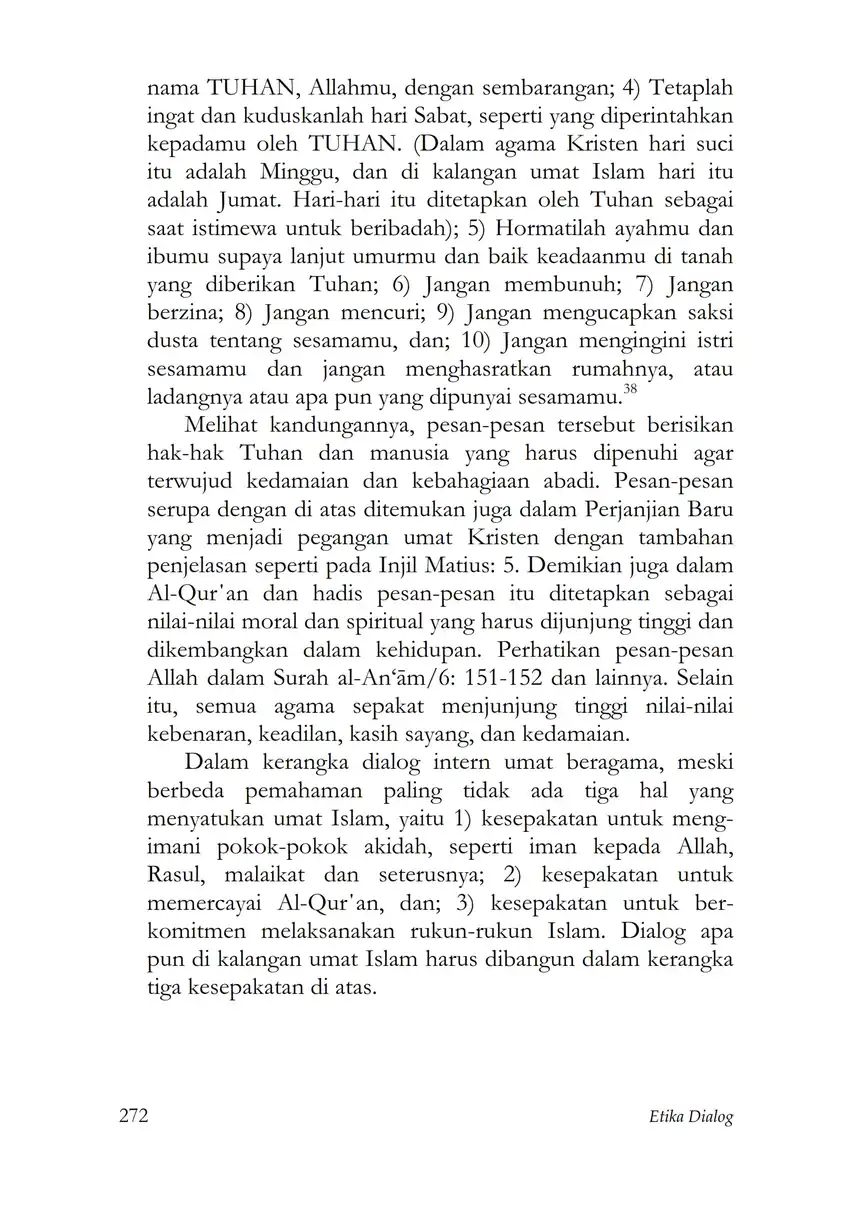 nama TUHAN, Allahmu, dengan sembarangan; 4) Tetaplah ingat dan kuduskanlah hari Sabat, seperti yang diperintahkan kepadamu oleh TUHAN. (Dalam agama Kristen hari suci itu adalah Minggu, dan di kalangan umat Islam hari itu adalah Jumat. Hari-hari itu ditetapkan oleh Tuhan sebagai saat istimewa untuk beribadah); 5) Hormatilah ayahmu dan ibumu supaya lanjut umurmu dan baik keadaanmu di tanah yang diberikan Tuhan; 6) Jangan membunuh; 7) Jangan berzina; 8) Jangan mencuri; 9) Jangan mengucapkan saksi dusta tentang sesamamu, dan; 10) Jangan mengingini istri sesamamu dan jangan menghasratkan rumahnya, atau ladangnya atau apa pun yang dipunyai sesamamu.$^{38}$

Melihat kandungannya, pesan-pesan tersebut berisikan hak-hak Tuhan dan manusia yang harus dipenuhi agar terwujud kedamaian dan kebahagiaan abadi. Pesan-pesan serupa dengan di atas ditemukan juga dalam Perjanjian Baru yang menjadi pegangan umat Kristen dengan tambahan penjelasan seperti pada Injil Matius: 5. Demikian juga dalam Al-Qur'an dan hadis pesan-pesan itu ditetapkan sebagai nilai-nilai moral dan spiritual yang harus dijunjung tinggi dan dikembangkan dalam kehidupan. Perhatikan pesan-pesan Allah dalam Surah al-An‘ām/6: 151-152 dan lainnya. Selain itu, semua agama sepakat menjunjung tinggi nilai-nilai kebenaran, keadilan, kasih sayang, dan kedamaian.

Dalam kerangka dialog intern umat beragama, meski berbeda pemahaman paling tidak ada tiga hal yang menyatukan umat Islam, yaitu 1) kesepakatan untuk mengimani pokok-pokok akidah, seperti iman kepada Allah, Rasul, malaikat dan seterusnya; 2) kesepakatan untuk memercayai Al-Qur'an, dan; 3) kesepakatan untuk berkomitmen melaksanakan rukun-rukun Islam. Dialog apa pun di kalangan umat Islam harus dibangun dalam kerangka tiga kesepakatan di atas.

272 Etika Dialog